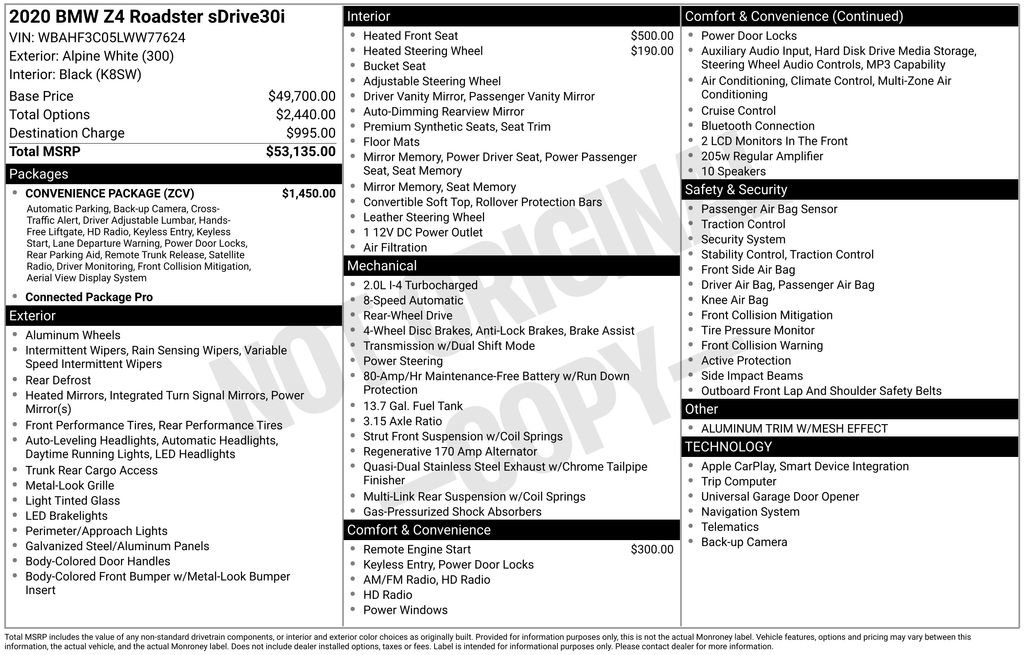 2020 BMW Z4 Roadster sDrive30i
VIN: WBAHF3C05LWW77624
Exterior: Alpine White (300)
Interior: Black (K8SW)

Base Price $49,700.00
Total Options $2,440.00
Destination Charge $995.00
Total MSRP $53,135.00

Packages
• CONVENIENCE PACKAGE (ZCV) $1,450.00
Automatic Parking, Back-up Camera, Cross-Traffic Alert, Driver Adjustable Lumbar, Hands-Free Liftgate, HD Radio, Keyless Entry, Keyless Start, Lane Departure Warning, Power Door Locks, Rear Parking Aid, Remote Trunk Release, Satellite Radio, Driver Monitoring, Front Collision Mitigation, Aerial View Display System
• Connected Package Pro

Exterior
• Aluminum Wheels
• Intermittent Wipers, Rain Sensing Wipers, Variable Speed Intermittent Wipers
• Rear Defrost
• Heated Mirrors, Integrated Turn Signal Mirrors, Power Mirror(s)
• Front Performance Tires, Rear Performance Tires
• Auto-Leveling Headlights, Automatic Headlights, Daytime Running Lights, LED Headlights
• Trunk Rear Cargo Access
• Metal-Look Grille
• Light Tinted Glass
• LED Brakelights
• Perimeter/Approach Lights
• Galvanized Steel/Aluminum Panels
• Body-Colored Door Handles
• Body-Colored Front Bumper w/Metal-Look Bumper Insert

Interior
• Heated Front Seat $500.00
• Heated Steering Wheel $190.00
• Bucket Seat
• Adjustable Steering Wheel
• Driver Vanity Mirror, Passenger Vanity Mirror
• Auto-Dimming Rearview Mirror
• Premium Synthetic Seats, Seat Trim
• Floor Mats
• Mirror Memory, Power Driver Seat, Power Passenger Seat, Seat Memory
• Mirror Memory, Seat Memory
• Convertible Soft Top, Rollover Protection Bars
• Leather Steering Wheel
• 1 12V DC Power Outlet
• Air Filtration

Mechanical
• 2.0L I-4 Turbocharged
• 8-Speed Automatic
• Rear-Wheel Drive
• 4-Wheel Disc Brakes, Anti-Lock Brakes, Brake Assist
• Transmission w/Dual Shift Mode
• Power Steering
• 80-Amp/Hr Maintenance-Free Battery w/Run Down Protection
• 13.7 Gal. Fuel Tank
• 3.15 Axle Ratio
• Strut Front Suspension w/Coil Springs
• Regenerative 170 Amp Alternator
• Quasi-Dual Stainless Steel Exhaust w/Chrome Tailpipe Finisher
• Multi-Link Rear Suspension w/Coil Springs
• Gas-Pressurized Shock Absorbers

Comfort & Convenience
• Remote Engine Start $300.00
• Keyless Entry, Power Door Locks
• AM/FM Radio, HD Radio
• HD Radio
• Power Windows

Comfort & Convenience (Continued)
• Power Door Locks
• Auxiliary Audio Input, Hard Disk Drive Media Storage, Steering Wheel Audio Controls, MP3 Capability
• Air Conditioning, Climate Control, Multi-Zone Air Conditioning
• Cruise Control
• Bluetooth Connection
• 2 LCD Monitors In The Front
• 205w Regular Amplifier
• 10 Speakers

Safety & Security
• Passenger Air Bag Sensor
• Traction Control
• Security System
• Stability Control, Traction Control
• Front Side Air Bag
• Driver Air Bag, Passenger Air Bag
• Knee Air Bag
• Front Collision Mitigation
• Tire Pressure Monitor
• Front Collision Warning
• Active Protection
• Side Impact Beams
• Outboard Front Lap And Shoulder Safety Belts

Other
• ALUMINUM TRIM W/MESH EFFECT

TECHNOLOGY
• Apple CarPlay, Smart Device Integration
• Trip Computer
• Universal Garage Door Opener
• Navigation System
• Telematics
• Back-up Camera

Total MSRP includes the value of any non-standard drivetrain components, or interior and exterior color choices as originally built. Provided for information purposes only, this is not the actual Monroney label. Vehicle features, options and pricing may vary between this information, the actual vehicle, and the actual Monroney label. Does not include dealer installed options, taxes or fees. Label is intended for informational purposes only. Please contact dealer for more information.

NOT ORIGINAL - COPY -